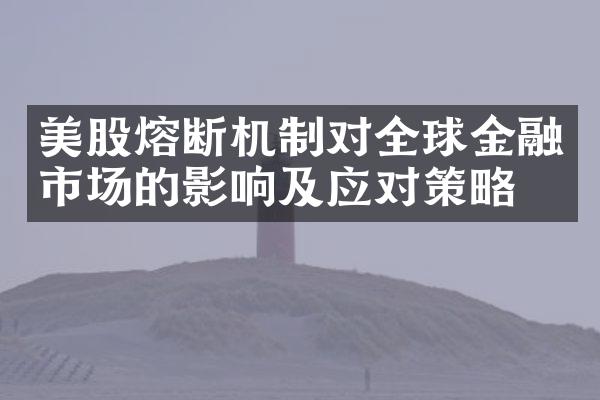 美股熔断机制对全球金融市场的影响及应对策略